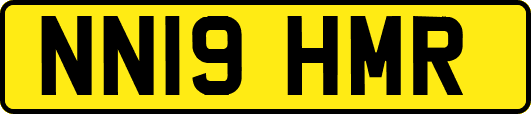 NN19 HMR